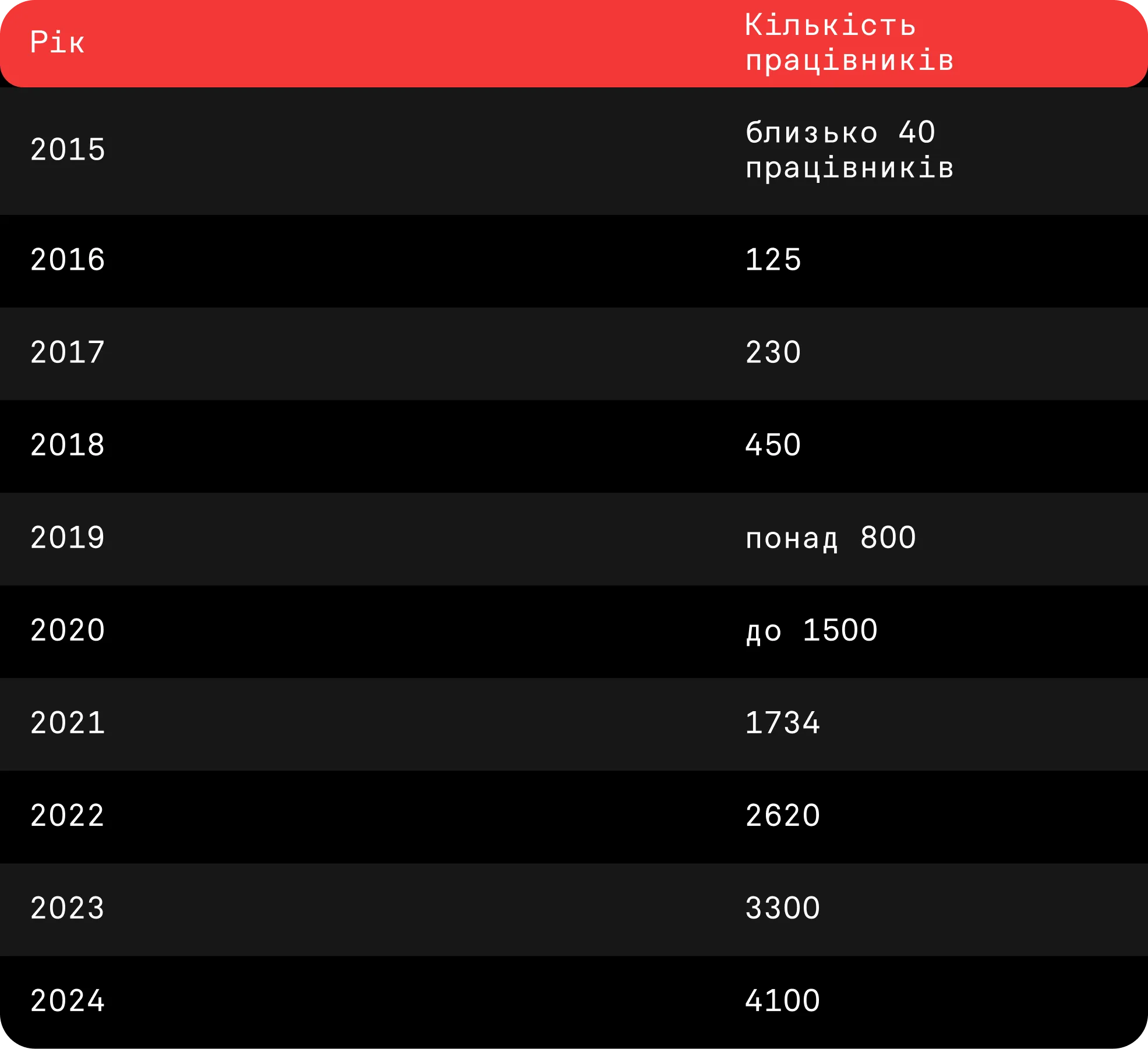 | Рік | Кількість працівників |
|---|---|
| 2015 | близько 40 працівників |
| 2016 | 125 |
| 2017 | 230 |
| 2018 | 450 |
| 2019 | понад 800 |
| 2020 | до 1500 |
| 2021 | 1734 |
| 2022 | 2620 |
| 2023 | 3300 |
| 2024 | 4100 |